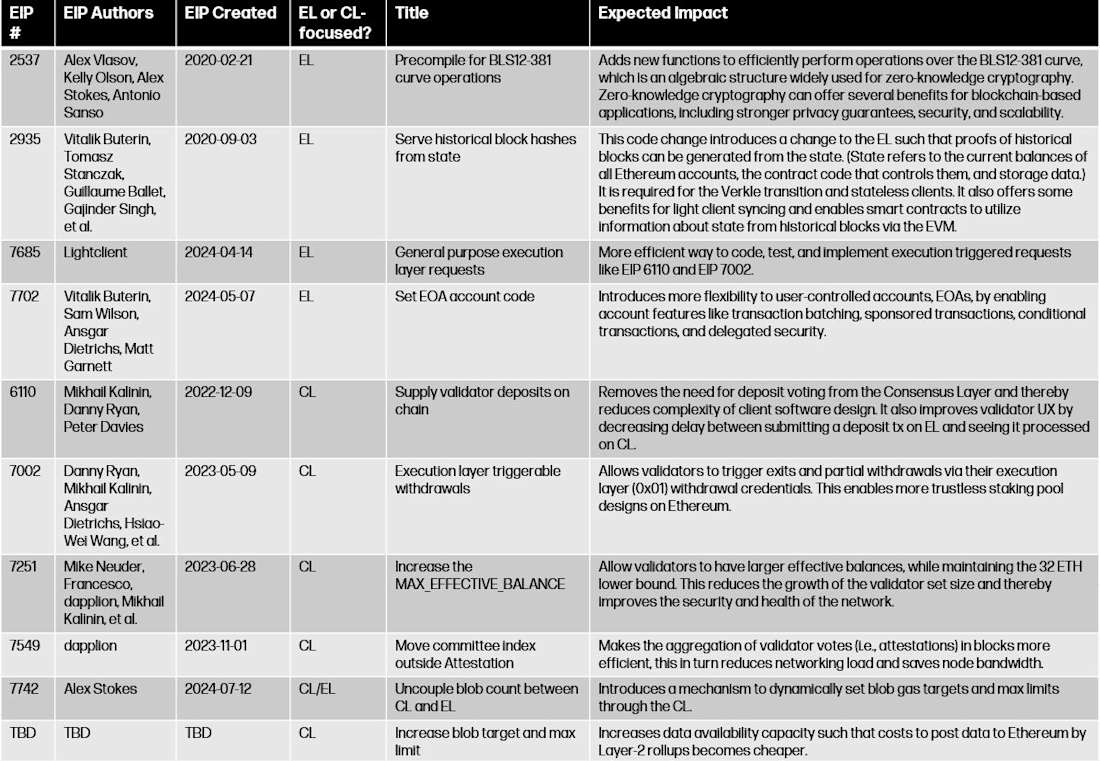 | EIP # | EIP Authors | EIP Created | EL or CL-focused? | Title | Expected Impact |
|---|---|---|---|---|---|
| 2537 | Alex Vlasov, Kelly Olson, Alex Stokes, Antonio Sanso | 2020-02-21 | EL | Precompile for BLS12-381 curve operations | Adds new functions to efficiently perform operations over the BLS12-381 curve, which is an algebraic structure widely used for zero-knowledge cryptography. Zero-knowledge cryptography can offer several benefits for blockchain-based applications, including stronger privacy guarantees, security, and scalability. |
| 2935 | Vitalik Buterin, Tomasz Stanczak, Guillaume Ballet, Gajinder Singh, et al. | 2020-09-03 | EL | Serve historical block hashes from state | This code change introduces a change to the EL such that proofs of historical blocks can be generated from the state. (State refers to the current balances of all Ethereum accounts, the contract code that controls them, and storage data.) It is required for the Verkle transition and stateless clients. It also offers some benefits for light client syncing and enables smart contracts to utilize information about state from historical blocks via the EVM. |
| 7685 | Lightclient | 2024-04-14 | EL | General purpose execution layer requests | More efficient way to code, test, and implement execution triggered requests like EIP 6110 and EIP 7002. |
| 7702 | Vitalik Buterin, Sam Wilson, Ansgar Dietrichs, Matt Garnett | 2024-05-07 | EL | Set EOA account code | Introduces more flexibility to user-controlled accounts, EOAs, by enabling account features like transaction batching, sponsored transactions, conditional transactions, and delegated security. |
| 6110 | Mikhail Kalinin, Danny Ryan, Peter Davies | 2022-12-09 | CL | Supply validator deposits on chain | Removes the need for deposit voting from the Consensus Layer and thereby reduces complexity of client software design. It also improves validator UX by decreasing delay between submitting a deposit tx on EL and seeing it processed on CL. |
| 7002 | Danny Ryan, Mikhail Kalinin, Ansgar Dietrichs, Hsiao-Wei Wang, et al. | 2023-05-09 | CL | Execution layer triggerable withdrawals | Allows validators to trigger exits and partial withdrawals via their execution layer (0x01) withdrawal credentials. This enables more trustless staking pool designs on Ethereum. |
| 7251 | Mike Neuder, Francesco, dapplion, Mikhail Kalinin, et al. | 2023-06-28 | CL | Increase the MAX_EFFECTIVE_BALANCE | Allow validators to have larger effective balances, while maintaining the 32 ETH lower bound. This reduces the growth of the validator set size and thereby improves the security and health of the network. |
| 7549 | dapplion | 2023-11-01 | CL | Move committee index outside Attestation | Makes the aggregation of validator votes (i.e., attestations) in blocks more efficient, this in turn reduces networking load and saves node bandwidth. |
| 7742 | Alex Stokes | 2024-07-12 | CL/EL | Uncouple blob count between CL and EL | Introduces a mechanism to dynamically set blob gas targets and max limits through the CL. |
| TBD | TBD | TBD | CL | Increase blob target and max limit | Increases data availability capacity such that costs to post data to Ethereum by Layer-2 rollups becomes cheaper. |